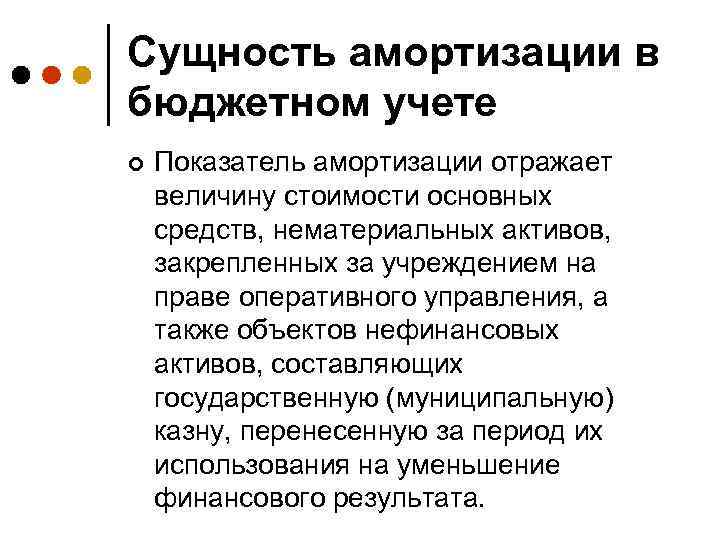 Сущность амортизации в бюджетном учете

Показатель амортизации отражает величину стоимости основных средств, нематериальных активов, закрепленных за учреждением на праве оперативного управления, а также объектов нефинансовых активов, составляющих государственную (муниципальную) казну, перенесенную за период их использования на уменьшение финансового результата.